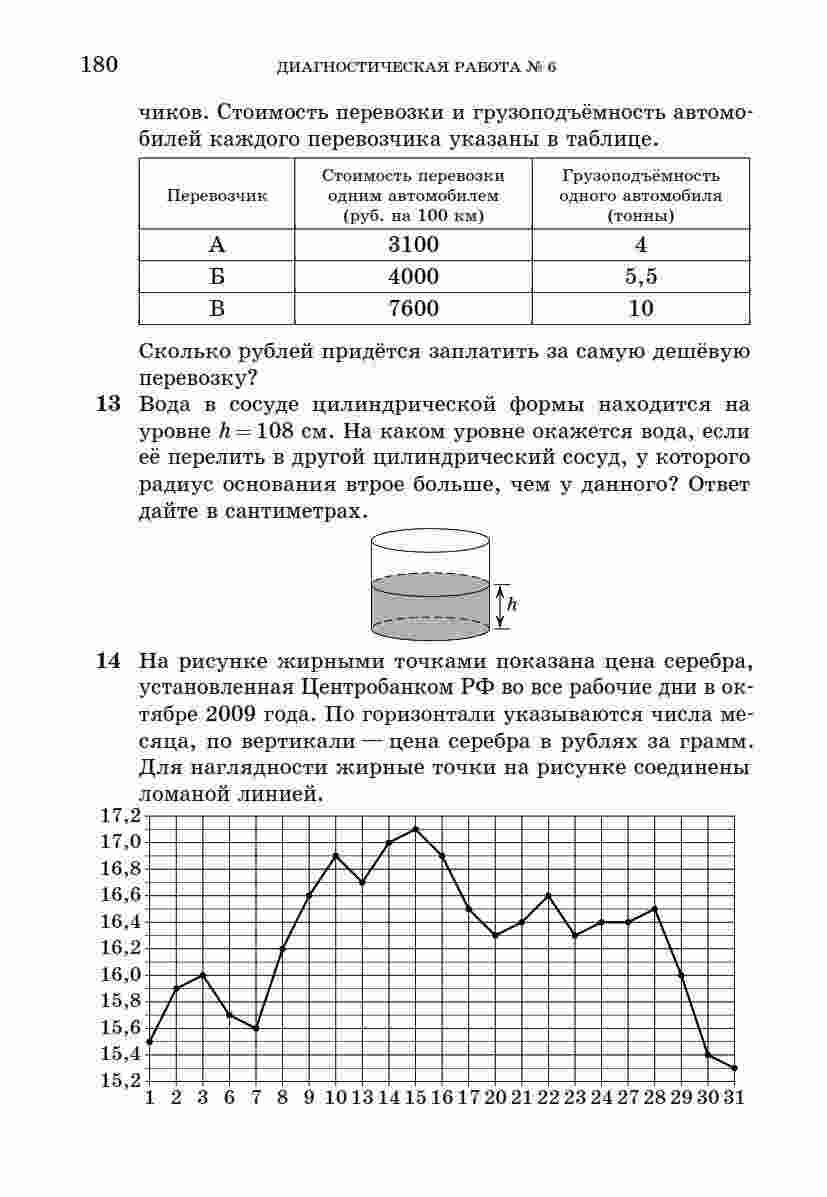 180 ДИАГНОСТИЧЕСКАЯ РАБОТА № 6

чиков. Стоимость перевозки и грузоподъёмность автомобилей каждого перевозчика указаны в таблице.

| Перевозчик | Стоимость перевозки одним автомобилем (руб. на 100 км) | Грузоподъёмность одного автомобиля (тонны) |
|---|---|---|
| А | 3100 | 4 |
| Б | 4000 | 5,5 |
| В | 7600 | 10 |

Сколько рублей придётся заплатить за самую дешёвую перевозку?

13 Вода в сосуде цилиндрической формы находится на уровне $h = 108$ см. На каком уровне окажется вода, если её перелить в другой цилиндрический сосуд, у которого радиус основания втрое больше, чем у данного? Ответ дайте в сантиметрах.

$h$

14 На рисунке жирными точками показана цена серебра, установленная Центробанком РФ во все рабочие дни в октябре 2009 года. По горизонтали указываются числа месяца, по вертикали — цена серебра в рублях за грамм. Для наглядности жирные точки на рисунке соединены ломаной линией.

17,2
17,0
16,8
16,6
16,4
16,2
16,0
15,8
15,6
15,4
15,2
1 2 3 6 7 8 9 10 13 14 15 16 17 20 21 22 23 24 27 28 29 30 31